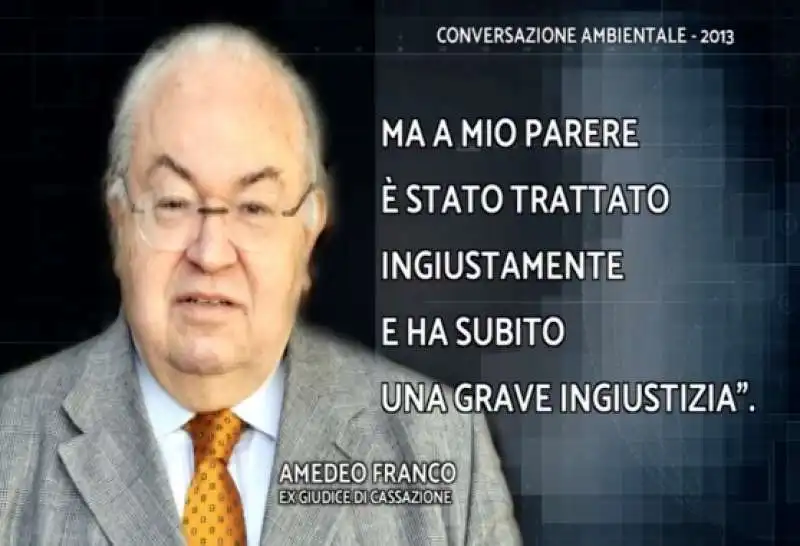 CONVERSAZIONE AMBIENTALE - 2013

MA A MIO PARERE È STATO TRATTATO INGIUSTAMENTE E HA SUBITO UNA GRAVE INGIUSTIZIA".

AMEDEO FRANCO
EX GIUDICE DI CASSAZIONE